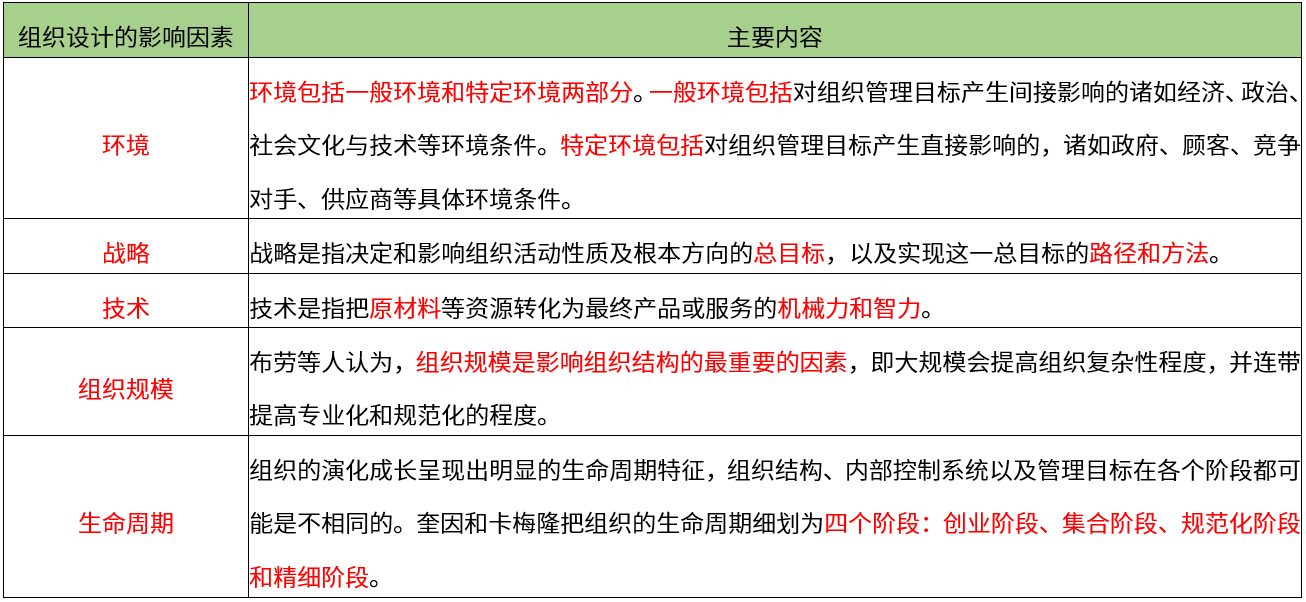 | 组织设计的影响因素 | 主要内容 |
|---|---|
| 环境 | 环境包括一般环境和特定环境两部分。一般环境包括对组织管理目标产生间接影响的诸如经济、政治、社会文化与技术等环境条件。特定环境包括对组织管理目标产生直接影响的，诸如政府、顾客、竞争对手、供应商等具体环境条件。 |
| 战略 | 战略是指决定和影响组织活动性质及根本方向的总目标，以及实现这一总目标的路径和方法。 |
| 技术 | 技术是指把原材料等资源转化为最终产品或服务的机械力和智力。 |
| 组织规模 | 布劳等人认为，组织规模是影响组织结构的最重要的因素，即大规模会提高组织复杂性程度，并连带提高专业化和规范化的程度。 |
| 生命周期 | 组织的演化成长呈现出明显的生命周期特征，组织结构、内部控制系统以及管理目标在各个阶段都可能是不相同的。奎因和卡梅隆把组织的生命周期细划为四个阶段：创业阶段、集合阶段、规范化阶段和精细阶段。 |